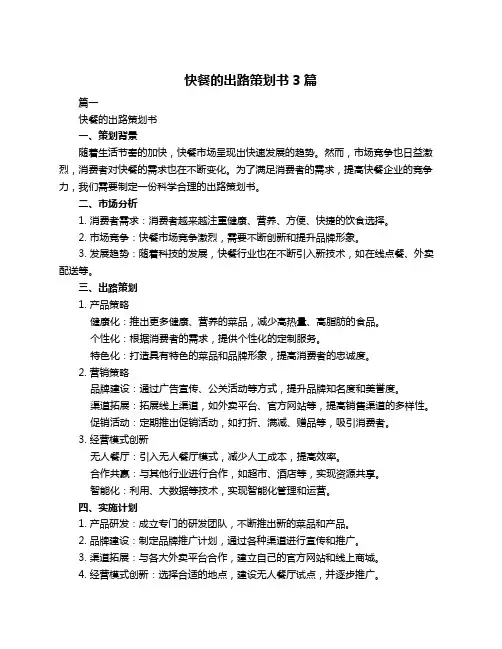 快餐的出路策划书 3 篇

篇一

快餐的出路策划书

一、策划背景

随着生活节奏的加快，快餐市场呈现出快速发展的趋势。然而，市场竞争也日益激烈，消费者对快餐的需求也在不断变化。为了满足消费者的需求，提高快餐企业的竞争力，我们需要制定一份科学合理的出路策划书。

二、市场分析

1. 消费者需求：消费者越来越注重健康、营养、方便、快捷的饮食选择。

2. 市场竞争：快餐市场竞争激烈，需要不断创新和提升品牌形象。

3. 发展趋势：随着科技的发展，快餐行业也在不断引入新技术，如在线点餐、外卖配送等。

三、出路策划

1. 产品策略

健康化：推出更多健康、营养的菜品，减少高热量、高脂肪的食品。

个性化：根据消费者的需求，提供个性化的定制服务。

特色化：打造具有特色的菜品和品牌形象，提高消费者的忠诚度。

2. 营销策略

品牌建设：通过广告宣传、公关活动等方式，提升品牌知名度和美誉度。

渠道拓展：拓展线上渠道，如外卖平台、官方网站等，提高销售渠道的多样性。

促销活动：定期推出促销活动，如打折、满减、赠品等，吸引消费者。

3. 经营模式创新

无人餐厅：引入无人餐厅模式，减少人工成本，提高效率。

合作共赢：与其他行业进行合作，如超市、酒店等，实现资源共享。

智能化：利用、大数据等技术，实现智能化管理和运营。

四、实施计划

1. 产品研发：成立专门的研发团队，不断推出新的菜品和产品。

2. 品牌建设：制定品牌推广计划，通过各种渠道进行宣传和推广。

3. 渠道拓展：与各大外卖平台合作，建立自己的官方网站和线上商城。

4. 经营模式创新：选择合适的地点，建设无人餐厅试点，并逐步推广。